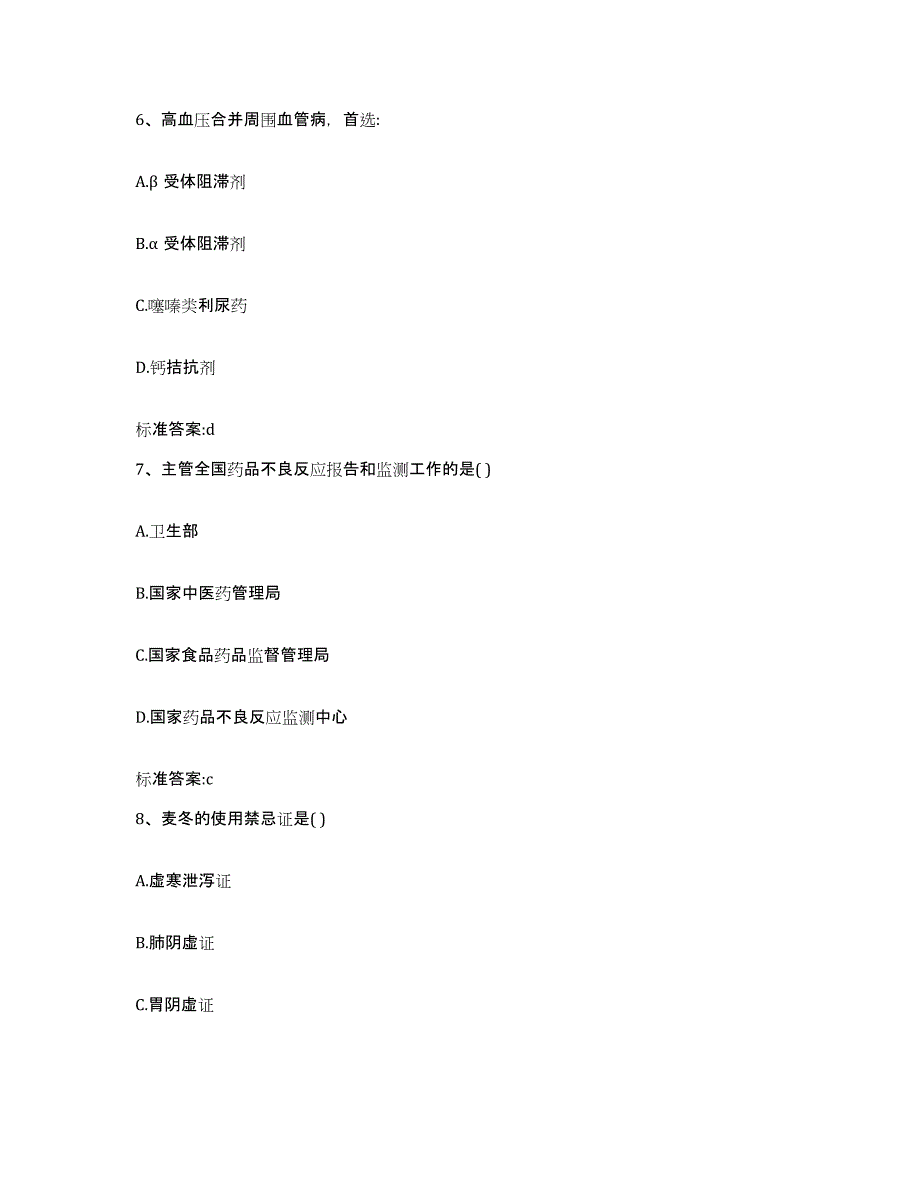 6、高血压合并周围血管病，首选:

A.β 受体阻滞剂

B.α 受体阻滞剂

C.噻嗪类利尿药

D.钙拮抗剂

标准答案:d

7、主管全国药品不良反应报告和监测工作的是( )

A.卫生部

B.国家中医药管理局

C.国家食品药品监督管理局

D.国家药品不良反应监测中心

标准答案:c

8、麦冬的使用禁忌证是( )

A.虚寒泄泻证

B.肺阴虚证

C.胃阴虚证